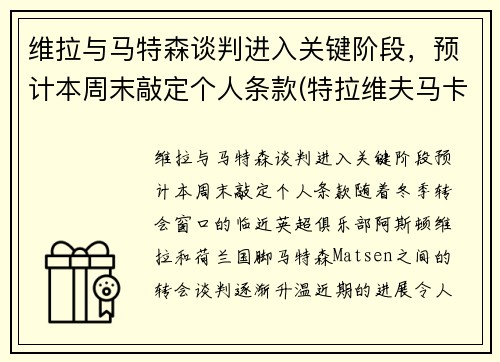 维拉与马特森谈判进入关键阶段，预计本周末敲定个人条款(特拉维夫马卡

维拉与马特森谈判进入关键阶段预计本周末敲定个人条款随着冬季转会窗口的临近英超俱乐部阿斯顿维拉和荷兰国脚马特森Matsen之间的转会谈判逐渐升温近期的进展令人